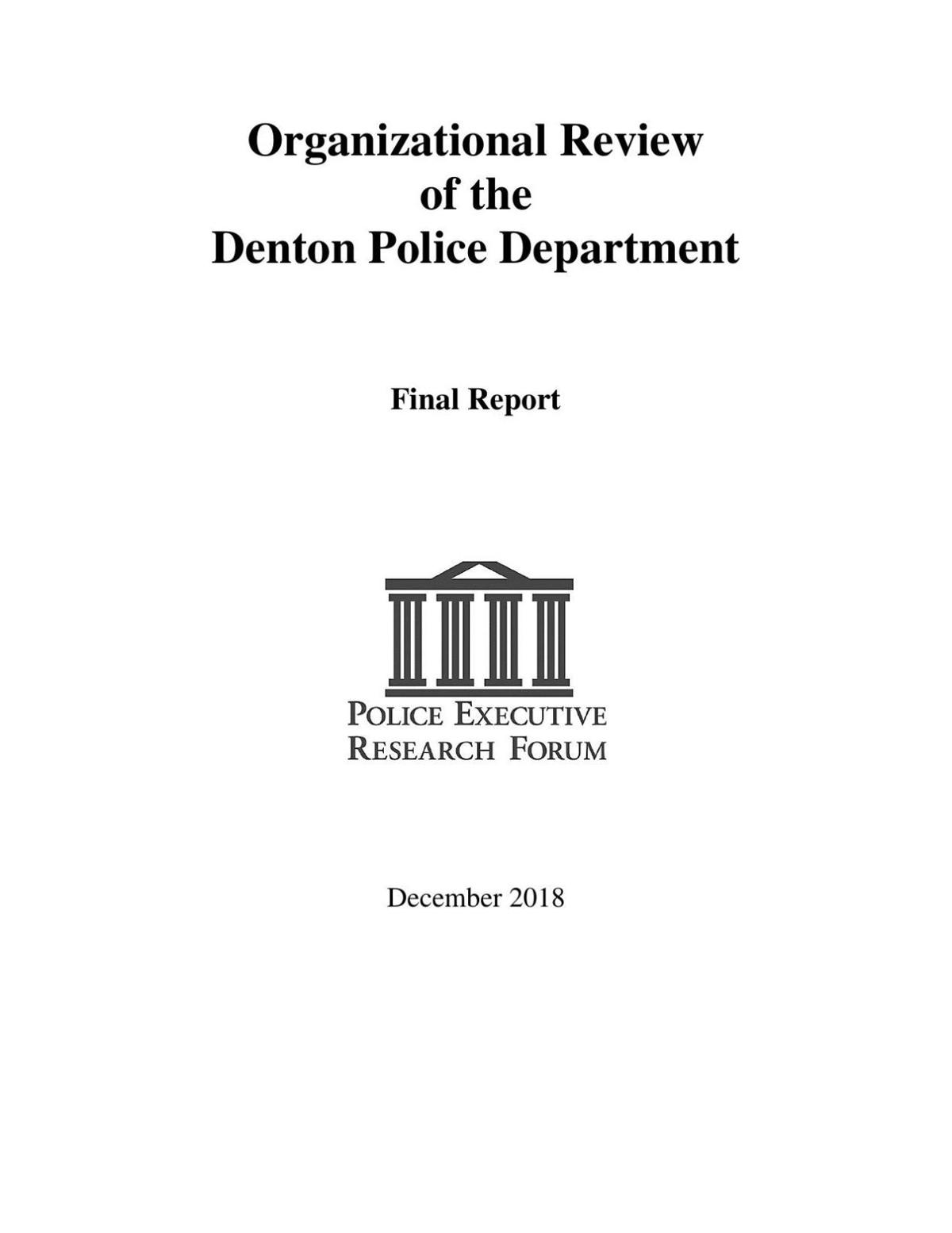 Organizational Review of the Denton Police Department

Final Report

POLICE EXECUTIVE RESEARCH FORUM

December 2018